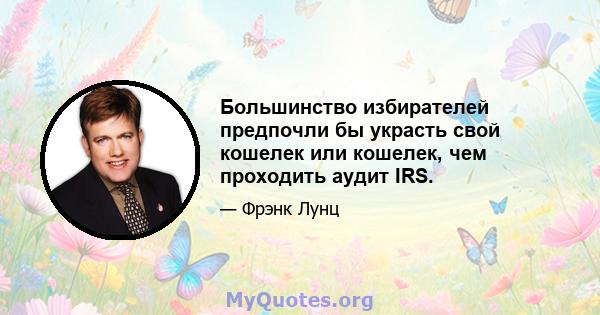 Большинство избирателей предпочли бы украсть свой кошелек или кошелек, чем проходить аудит IRS.

— Фрэнк Лунц

MyQuotes.org